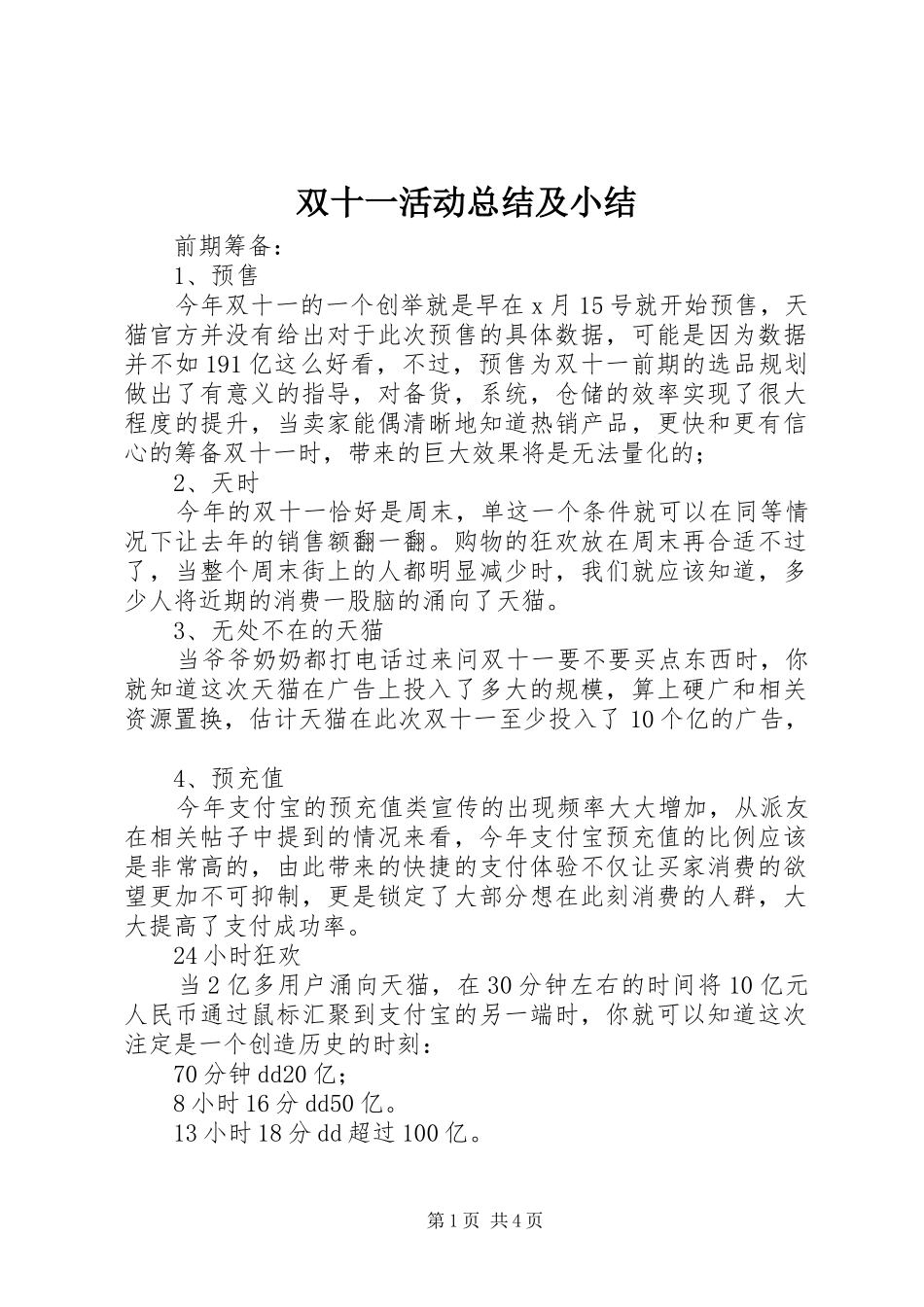 双十一活动总结及小结

前期筹备：

1、预售

今年双十一的一个创举就是早在 x 月 15 号就开始预售，天猫官方并没有给出对于此次预售的具体数据，可能是因为数据并不如 191 亿这么好看，不过，预售为双十一前期的选品规划做出了有意义的指导，对备货，系统，仓储的效率实现了很大程度的提升，当卖家能偶清晰地知道热销产品，更快和更有信心的筹备双十一时，带来的巨大效果将是无法量化的；

2、天时

今年的双十一恰好是周末，单这一个条件就可以在同等情况下让去年的销售额翻一翻。购物的狂欢放在周末再合适不过了，当整个周末街上的人都明显减少时，我们就应该知道，多少人将近期的消费一股脑的涌向了天猫。

3、无处不在的天猫

当爷爷奶奶都打电话过来问双十一要不要买点东西时，你就知道这次天猫在广告上投入了多大的规模，算上硬广和相关资源置换，估计天猫在此次双十一至少投入了 10 个亿的广告，

4、预充值

今年支付宝的预充值类宣传的出现频率大大增加，从派友在相关帖子中提到的情况来看，今年支付宝预充值的比例应该是非常高的，由此带来的快捷的支付体验不仅让买家消费的欲望更加不可抑制，更是锁定了大部分想在此刻消费的人群，大大提高了支付成功率。

24 小时狂欢

当 2 亿多用户涌向天猫，在 30 分钟左右的时间将 10 亿元人民币通过鼠标汇聚到支付宝的另一端时，你就可以知道这次注定是一个创造历史的时刻：

70 分钟 dd20 亿；

8 小时 16 分 dd50 亿。

13 小时 18 分 dd 超过 100 亿。

第 1 页 共 4 页